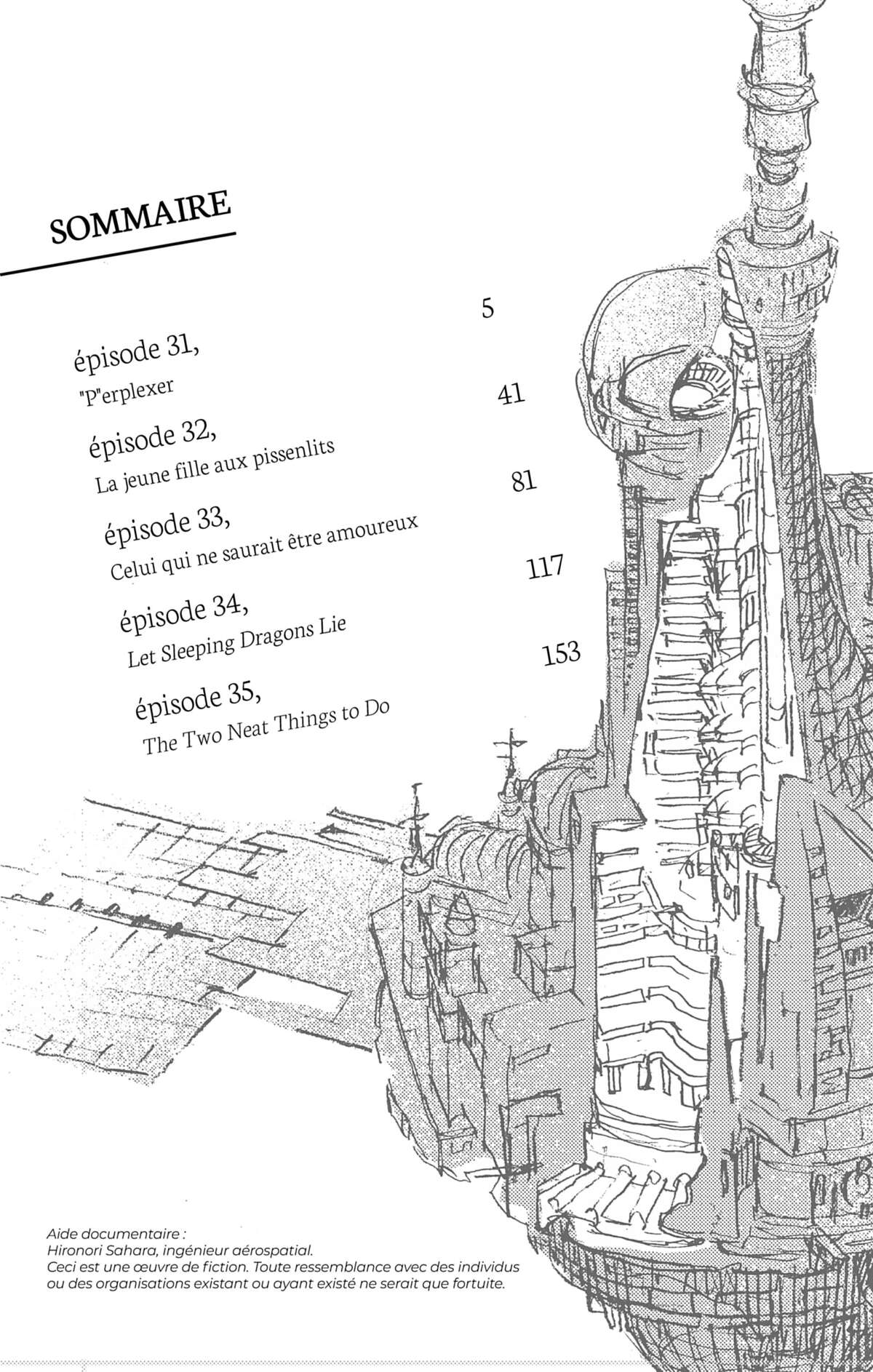 SOMMAIRE

épisode 31, "P"erplexer 5

épisode 32, La jeune fille aux pissenlits 41

épisode 33, Celui qui ne saurait être amoureux 81

épisode 34, Let Sleeping Dragons Lie 117

épisode 35, The Two Neat Things to Do 153

Aide documentaire :
Hironori Sahara, ingénieur aérospatial.
Ceci est une œuvre de fiction. Toute ressemblance avec des individus ou des organisations existant ou ayant existé ne serait que fortuite.